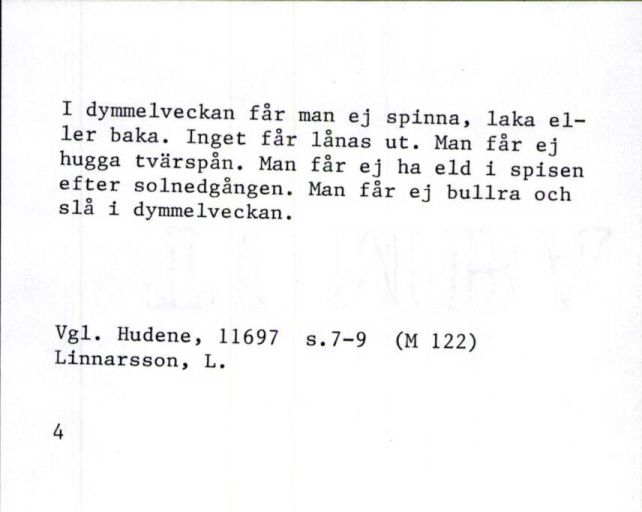 I dymmelveckan får man ej spinna, laka eller baka. Inget får lånas ut. Man får ej hugga tvärspån. Man får ej ha eld i spisen efter solnedgången. Man får ej bullra och slå i dymmelveckan.

Vgl. Hudene, 11697 s.7-9 (M 122)
Linnarsson, L.

4